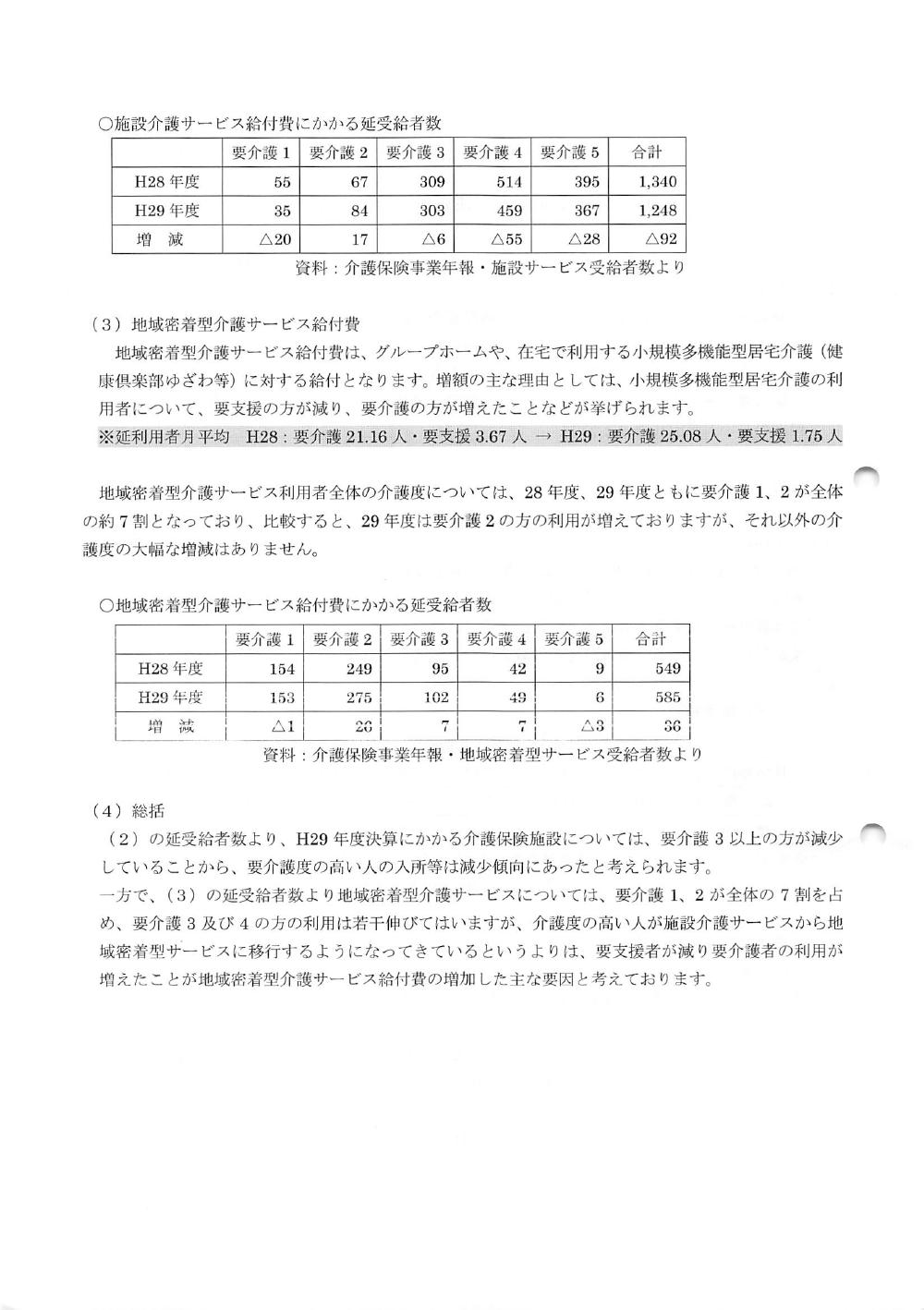 ○施設介護サービス給付費にかかる延受給者数

| | 要介護 1 | 要介護 2 | 要介護 3 | 要介護 4 | 要介護 5 | 合計 |
|---|---|---|---|---|---|---|
| H28 年度 | 55 | 67 | 309 | 514 | 395 | 1,340 |
| H29 年度 | 35 | 84 | 303 | 459 | 367 | 1,248 |
| 増　減 | △20 | 17 | △6 | △55 | △28 | △92 |

資料：介護保険事業年報・施設サービス受給者数より

（3）地域密着型介護サービス給付費

地域密着型介護サービス給付費は、グループホームや、在宅で利用する小規模多機能型居宅介護（健康倶楽部ゆざわ等）に対する給付となります。増額の主な理由としては、小規模多機能型居宅介護の利用者について、要支援の方が減り、要介護の方が増えたことなどが挙げられます。

※延利用者月平均　H28：要介護 21.16 人・要支援 3.67 人 → H29：要介護 25.08 人・要支援 1.75 人

地域密着型介護サービス利用者全体の介護度については、28 年度、29 年度ともに要介護 1、2 が全体の約 7 割となっており、比較すると、29 年度は要介護 2 の方の利用が増えておりますが、それ以外の介護度の大幅な増減はありません。

○地域密着型介護サービス給付費にかかる延受給者数

| | 要介護 1 | 要介護 2 | 要介護 3 | 要介護 4 | 要介護 5 | 合計 |
|---|---|---|---|---|---|---|
| H28 年度 | 154 | 249 | 95 | 42 | 9 | 549 |
| H29 年度 | 153 | 275 | 102 | 49 | 6 | 585 |
| 増　減 | △1 | 26 | 7 | 7 | △3 | 36 |

資料：介護保険事業年報・地域密着型サービス受給者数より

（4）総括

（2）の延受給者数より、H29 年度決算にかかる介護保険施設については、要介護 3 以上の方が減少していることから、要介護度の高い人の入所等は減少傾向にあったと考えられます。

一方で、（3）の延受給者数より地域密着型介護サービスについては、要介護 1、2 が全体の 7 割を占め、要介護 3 及び 4 の方の利用は若干伸びてはいますが、介護度の高い人が施設介護サービスから地域密着型サービスに移行するようになってきているというよりは、要支援者が減り要介護者の利用が増えたことが地域密着型介護サービス給付費の増加した主な要因と考えております。